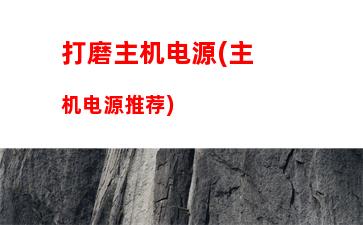 打磨主机电源(主机电源推荐)